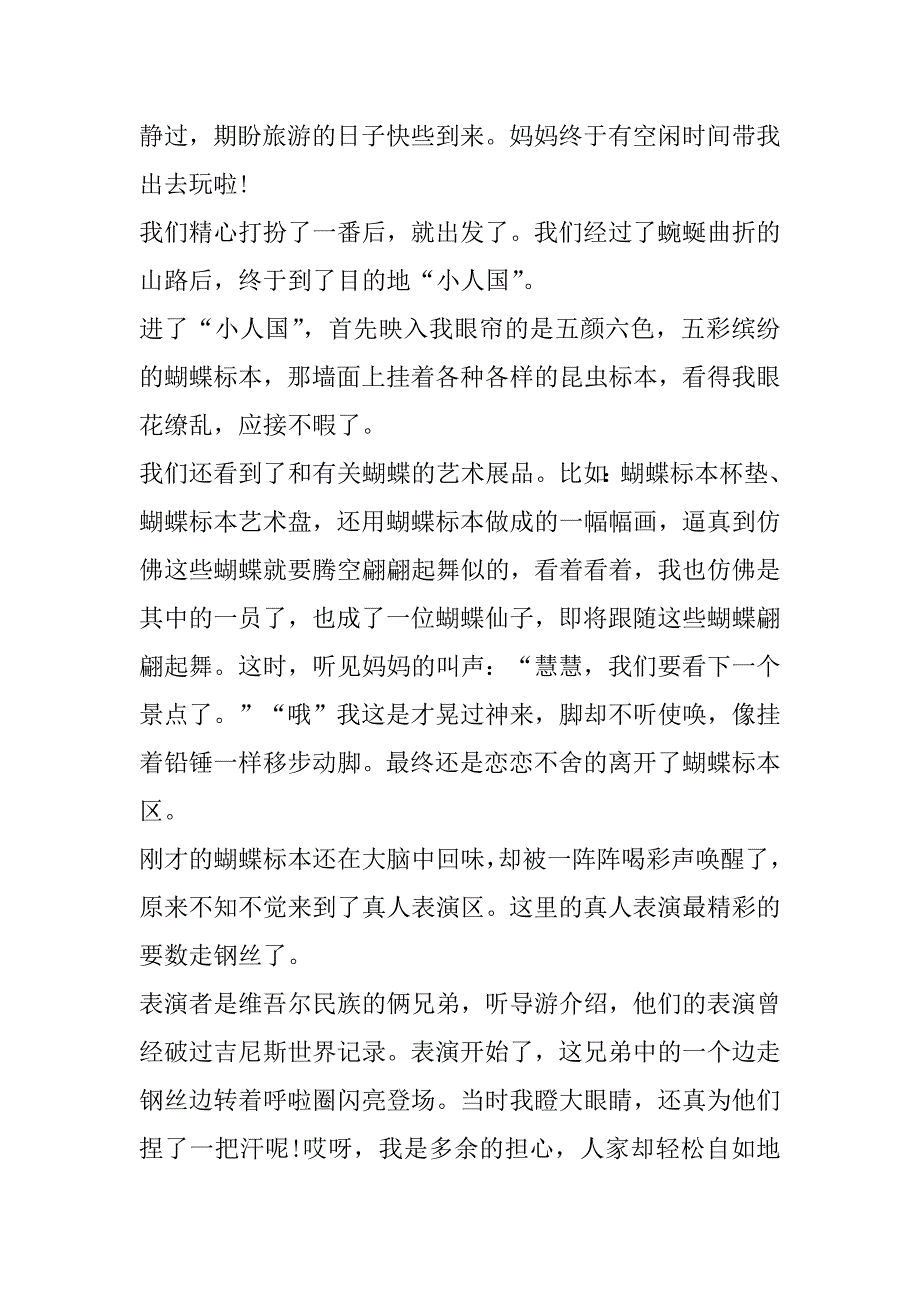 静过，期盼旅游的日子快些到来。妈妈终于有空闲时间带我出去玩啦!

我们精心打扮了一番后，就出发了。我们经过了蜿蜒曲折的山路后，终于到了目的地“小人国”。

进了“小人国”，首先映入我眼帘的是五颜六色，五彩缤纷的蝴蝶标本，那墙面上挂着各种各样的昆虫标本，看得我眼花缭乱，应接不暇了。

我们还看到了和有关蝴蝶的艺术展品。比如:蝴蝶标本杯垫、蝴蝶标本艺术盘，还用蝴蝶标本做成的一幅幅画，逼真到仿佛这些蝴蝶就要腾空翩翩起舞似的，看着看着，我也仿佛是其中的一员了，也成了一位蝴蝶仙子，即将跟随这些蝴蝶翩翩起舞。这时，听见妈妈的叫声：“慧慧，我们要看下一个景点了。”“哦”我这是才晃过神来，脚却不听使唤，像挂着铅锤一样移步动脚。最终还是恋恋不舍的离开了蝴蝶标本区。

刚才的蝴蝶标本还在大脑中回味,却被一阵阵喝彩声唤醒了，原来不知不觉来到了真人表演区。这里的真人表演最精彩的要数走钢丝了。

表演者是维吾尔民族的俩兄弟，听导游介绍，他们的表演曾经破过吉尼斯世界记录。表演开始了，这兄弟中的一个边走钢丝边转着呼啦圈闪亮登场。当时我瞪大眼睛，还真为他们捏了一把汗呢!哎呀，我是多余的担心，人家却轻松自如地